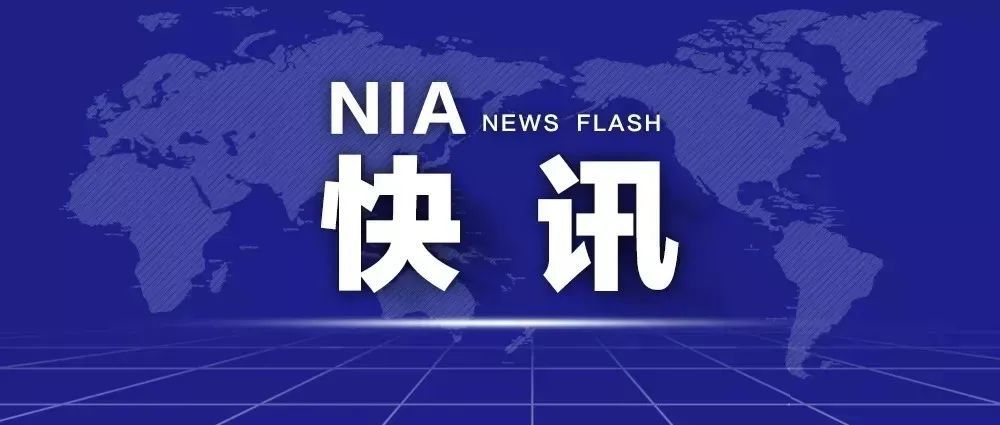 NIA NEWS FLASH
快讯